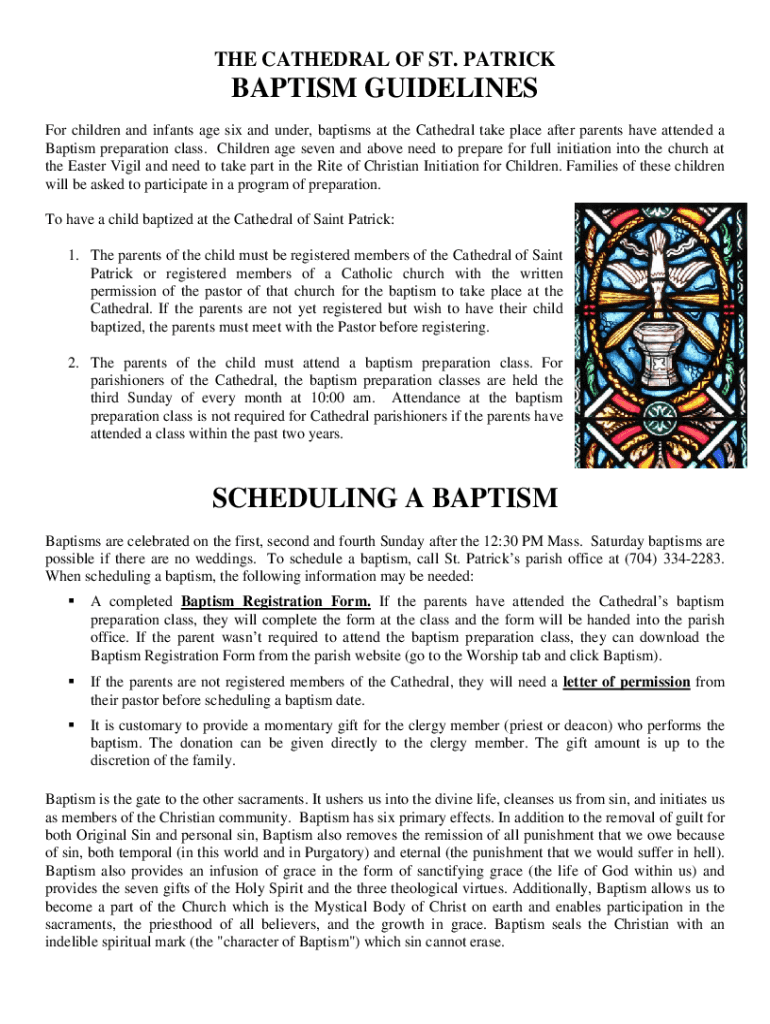 THE CATHEDRAL OF ST. PATRICK

BAPTISM GUIDELINES

For children and infants age six and under, baptisms at the Cathedral take place after parents have attended a Baptism preparation class. Children age seven and above need to prepare for full initiation into the church at the Easter Vigil and need to take part in the Rite of Christian Initiation for Children. Families of these children will be asked to participate in a program of preparation.

To have a child baptized at the Cathedral of Saint Patrick:

1. The parents of the child must be registered members of the Cathedral of Saint Patrick or registered members of a Catholic church with the written permission of the pastor of that church for the baptism to take place at the Cathedral. If the parents are not yet registered but wish to have their child baptized, the parents must meet with the Pastor before registering.

2. The parents of the child must attend a baptism preparation class. For parishioners of the Cathedral, the baptism preparation classes are held the third Sunday of every month at 10:00 am. Attendance at the baptism preparation class is not required for Cathedral parishioners if the parents have attended a class within the past two years.

SCHEDULING A BAPTISM

Baptisms are celebrated on the first, second and fourth Sunday after the 12:30 PM Mass. Saturday baptisms are possible if there are no weddings. To schedule a baptism, call St. Patrick's parish office at (704) 334-2283. When scheduling a baptism, the following information may be needed:

▪ A completed Baptism Registration Form. If the parents have attended the Cathedral's baptism preparation class, they will complete the form at the class and the form will be handed into the parish office. If the parent wasn't required to attend the baptism preparation class, they can download the Baptism Registration Form from the parish website (go to the Worship tab and click Baptism).

▪ If the parents are not registered members of the Cathedral, they will need a letter of permission from their pastor before scheduling a baptism date.

▪ It is customary to provide a momentary gift for the clergy member (priest or deacon) who performs the baptism. The donation can be given directly to the clergy member. The gift amount is up to the discretion of the family.

Baptism is the gate to the other sacraments. It ushers us into the divine life, cleanses us from sin, and initiates us as members of the Christian community. Baptism has six primary effects. In addition to the removal of guilt for both Original Sin and personal sin, Baptism also removes the remission of all punishment that we owe because of sin, both temporal (in this world and in Purgatory) and eternal (the punishment that we would suffer in hell). Baptism also provides an infusion of grace in the form of sanctifying grace (the life of God within us) and provides the seven gifts of the Holy Spirit and the three theological virtues. Additionally, Baptism allows us to become a part of the Church which is the Mystical Body of Christ on earth and enables participation in the sacraments, the priesthood of all believers, and the growth in grace. Baptism seals the Christian with an indelible spiritual mark (the "character of Baptism") which sin cannot erase.